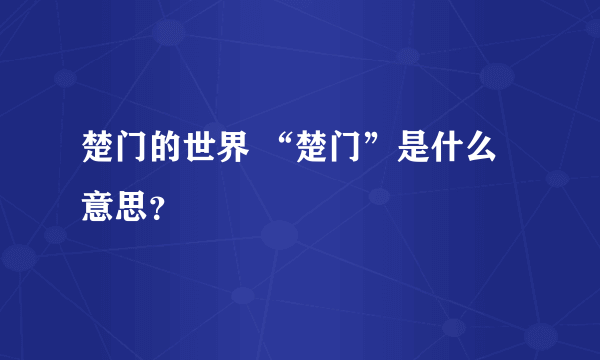 楚门的世界 “楚门”是什么意思？